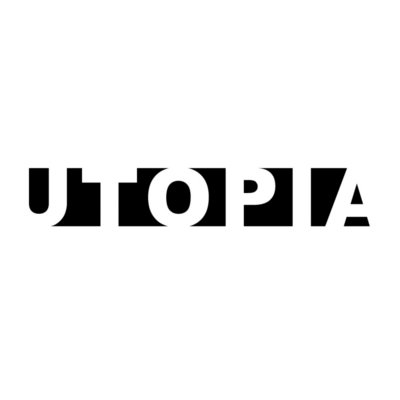 UTOPIA